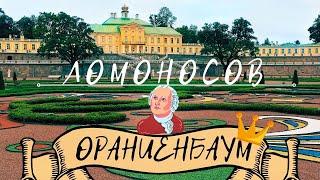 ЛОМОНОСОВ

ОРАНИЕНБАУМ